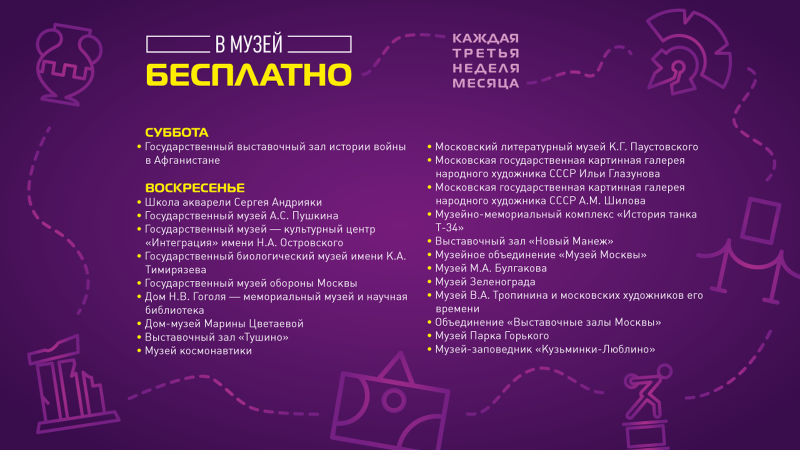 В МУЗЕЙ
БЕСПЛАТНО

КАЖДАЯ ТРЕТЬЯ НЕДЕЛЯ МЕСЯЦА

СУББОТА
• Государственный выставочный зал истории войны в Афганистане

ВОСКРЕСЕНЬЕ
• Школа акварели Сергея Андрияки
• Государственный музей А.С. Пушкина
• Государственный музей — культурный центр «Интеграция» имени Н.А. Островского
• Государственный биологический музей имени К.А. Тимирязева
• Государственный музей обороны Москвы
• Дом Н.В. Гоголя — мемориальный музей и научная библиотека
• Дом-музей Марины Цветаевой
• Выставочный зал «Тушино»
• Музей космонавтики

• Московский литературный музей К.Г. Паустовского
• Московская государственная картинная галерея народного художника СССР Ильи Глазунова
• Московская государственная картинная галерея народного художника СССР А.М. Шилова
• Музейно-мемориальный комплекс «История танка Т-34»
• Выставочный зал «Новый Манеж»
• Музейное объединение «Музей Москвы»
• Музей М.А. Булгакова
• Музей Зеленограда
• Музей В.А. Тропинина и московских художников его времени
• Объединение «Выставочные залы Москвы»
• Музей Парка Горького
• Музей-заповедник «Кузьминки-Люблино»